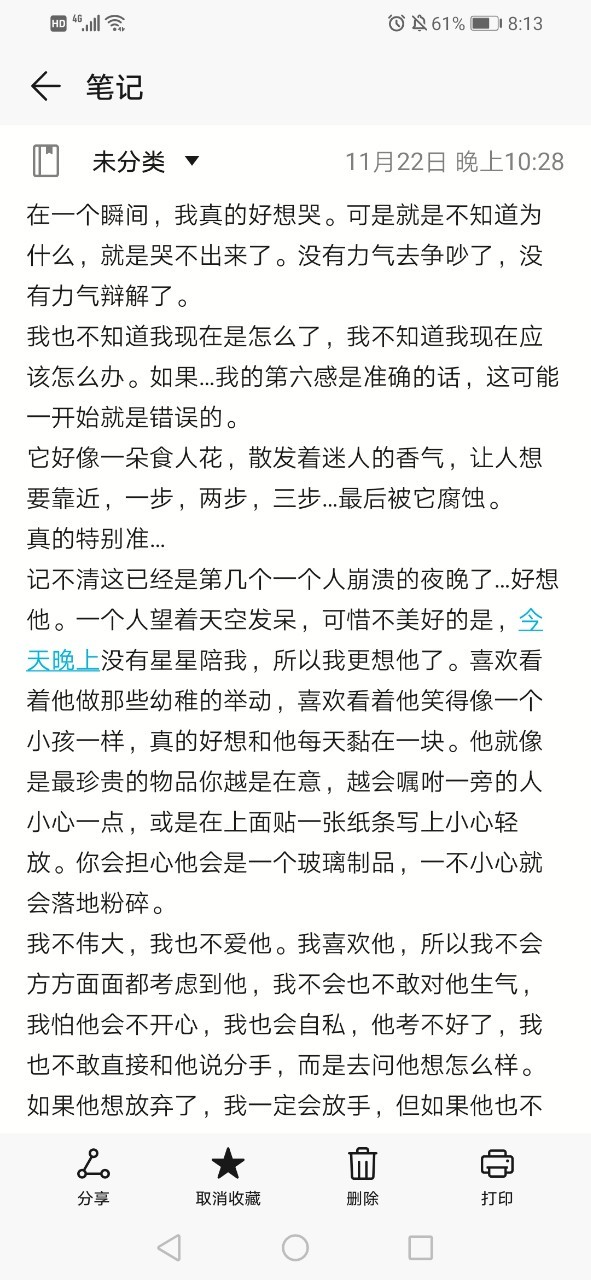 HD 4G 61% 8:13

笔记

未分类 11月22日 晚上10:28

在一个瞬间，我真的好想哭。可是就是不知道为什么，就是哭不出来了。没有力气去争吵了，没有力气辩解了。
我也不知道我现在是怎么了，我不知道我现在应该怎么办。如果...我的第六感是准确的话，这可能一开始就是错误的。
它好像一朵食人花，散发着迷人的香气，让人想要靠近，一步，两步，三步...最后被它腐蚀。
真的特别准...
记不清这已经是第几个一个人崩溃的夜晚了...好想他。一个人望着天空发呆，可惜不美好的是，今天晚上没有星星陪我，所以我更想他了。喜欢看着他做那些幼稚的举动，喜欢看着他笑得像一个小孩一样，真的好想和他每天黏在一块。他就像是最珍贵的物品你越是在意，越会嘱咐一旁的人小心一点，或是在上面贴一张纸条写上小心轻放。你会担心他会是一个玻璃制品，一不小心就会落地粉碎。
我不伟大，我也不爱他。我喜欢他，所以我不会方方面面都考虑到他，我不会也不敢对他生气，我怕他会不开心，我也会自私，他考不好了，我也不敢直接和他说分手，而是去问他想怎么样。如果他想放弃了，我一定会放手，但如果他也不

分享 取消收藏 删除 打印